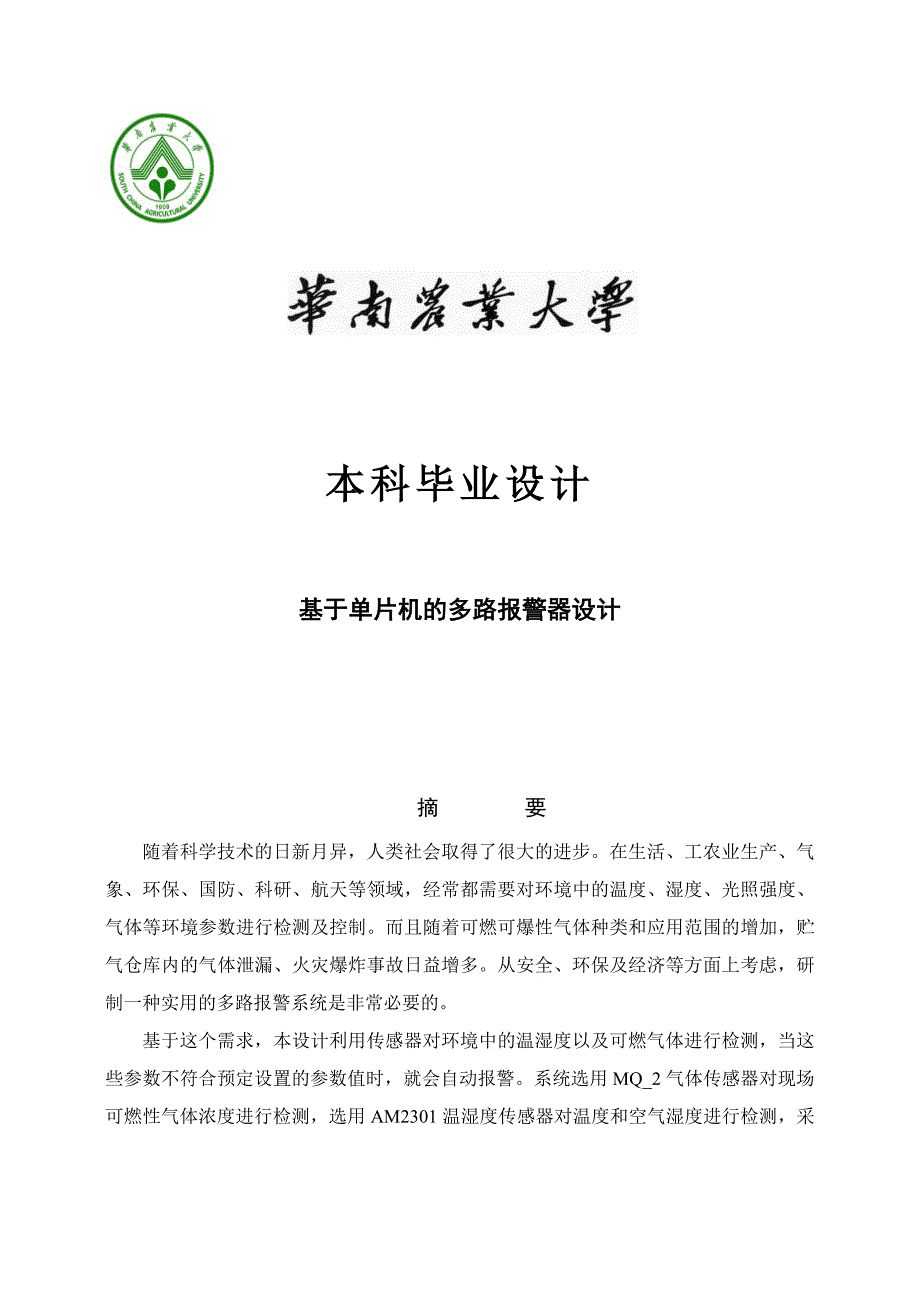 華南農業大學
SOUTH CHINA AGRICULTURAL UNIVERSITY
1909

華南農業大學

本科毕业设计

基于单片机的多路报警器设计

摘　　要

随着科学技术的日新月异，人类社会取得了很大的进步。在生活、工农业生产、气象、环保、国防、科研、航天等领域，经常都需要对环境中的温度、湿度、光照强度、气体等环境参数进行检测及控制。而且随着可燃可爆性气体种类和应用范围的增加，贮气仓库内的气体泄漏、火灾爆炸事故日益增多。从安全、环保及经济等方面上考虑，研制一种实用的多路报警系统是非常必要的。

基于这个需求，本设计利用传感器对环境中的温湿度以及可燃气体进行检测，当这些参数不符合预定设置的参数值时，就会自动报警。系统选用 MQ_2 气体传感器对现场可燃性气体浓度进行检测，选用 AM2301 温湿度传感器对温度和空气湿度进行检测，采